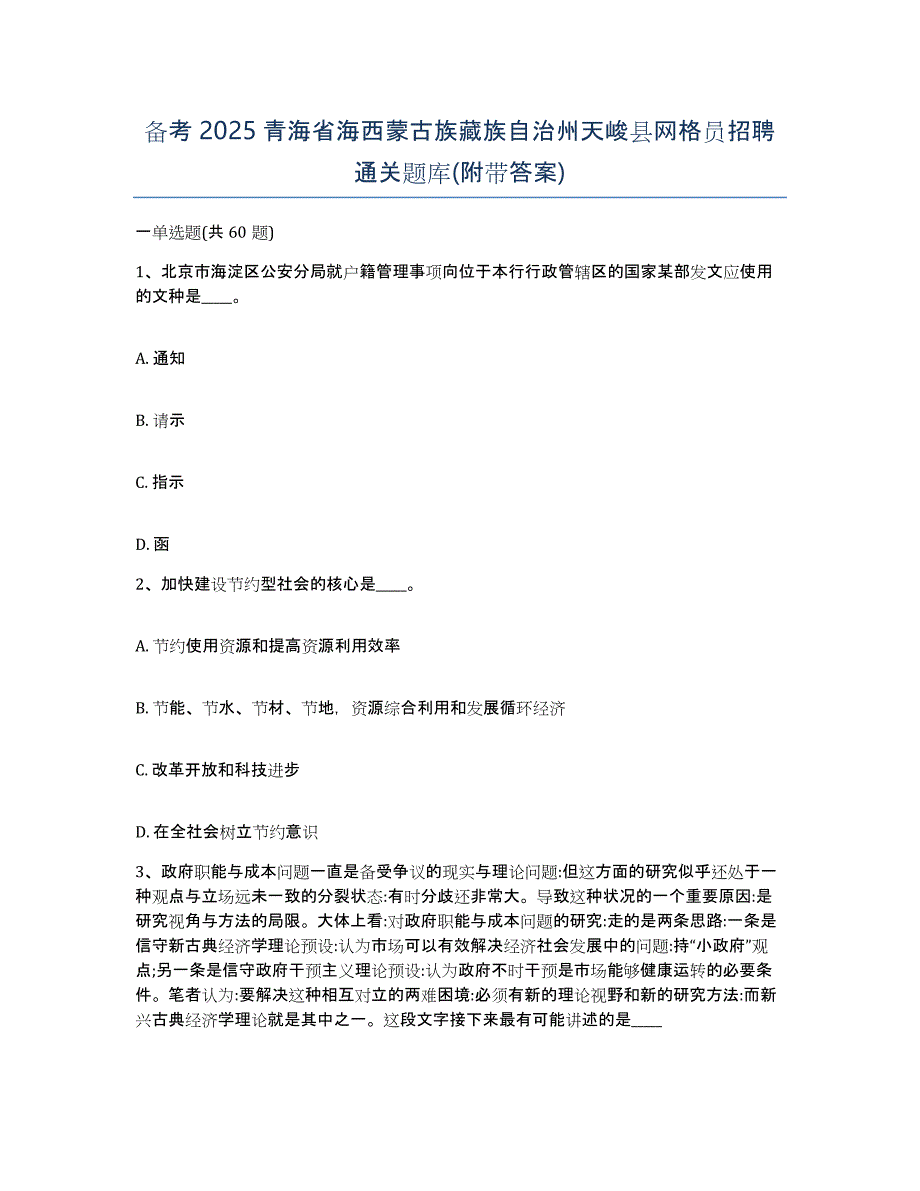 备考 2025 青海省海西蒙古族藏族自治州天峻县网格员招聘通关题库(附带答案)

一单选题(共 60 题)

1、北京市海淀区公安分局就户籍管理事项向位于本行行政管辖区的国家某部发文应使用的文种是____。

A. 通知

B. 请示

C. 指示

D. 函

2、加快建设节约型社会的核心是____。

A. 节约使用资源和提高资源利用效率

B. 节能、节水、节材、节地，资源综合利用和发展循环经济

C. 改革开放和科技进步

D. 在全社会树立节约意识

3、政府职能与成本问题一直是备受争议的现实与理论问题:但这方面的研究似乎还处于一种观点与立场远未一致的分裂状态:有时分歧还非常大。导致这种状况的一个重要原因:是研究视角与方法的局限。大体上看:对政府职能与成本问题的研究:走的是两条思路:一条是信守新古典经济学理论预设:认为市场可以有效解决经济社会发展中的问题:持“小政府”观点;另一条是信守政府干预主义理论预设:认为政府不时干预是市场能够健康运转的必要条件。笔者认为:要解决这种相互对立的两难困境:必须有新的理论视野和新的研究方法:而新兴古典经济学理论就是其中之一。这段文字接下来最有可能讲述的是____